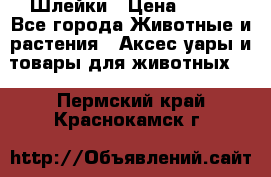 Шлейки  Цена
Все города Животные и растения  Аксес уары и товары для животных

Пермский край Краснокамск г

http://Объявлений.сайт